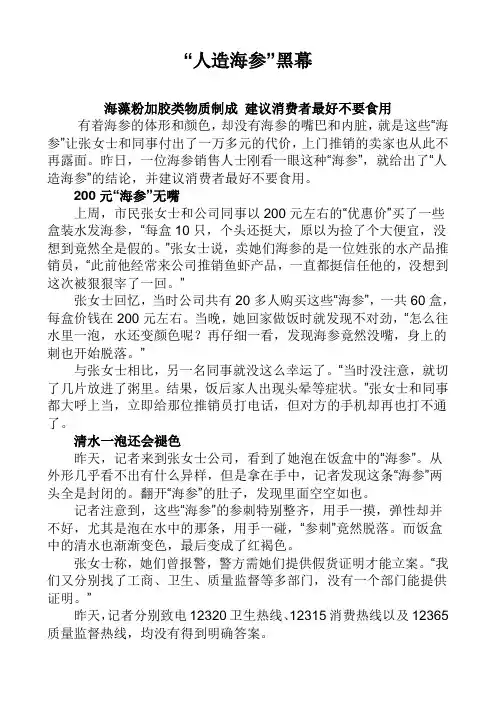 “人造海参”黑幕

海藻粉加胶类物质制成 建议消费者最好不要食用

有着海参的体形和颜色，却没有海参的嘴巴和内脏，就是这些“海参”让张女士和同事付出了一万多元的代价，上门推销的卖家也从此不再露面。昨日，一位海参销售人士刚看一眼这种“海参”，就给出了“人造海参”的结论，并建议消费者最好不要食用。

200 元“海参”无嘴

上周，市民张女士和公司同事以 200 元左右的“优惠价”买了一些盒装水发海参，“每盒 10 只，个头还挺大，原以为捡了个大便宜，没想到竟然全是假的。”张女士说，卖她们海参的是一位姓张的水产品推销员，“此前他经常来公司推销鱼虾产品，一直都挺信任他的，没想到这次被狠狠宰了一回。”

张女士回忆，当时公司共有 20 多人购买这些“海参”，一共 60 盒，每盒价钱在 200 元左右。当晚，她回家做饭时就发现不对劲，“怎么往水里一泡，水还变颜色呢？再仔细一看，发现海参竟然没嘴，身上的刺也开始脱落。”

与张女士相比，另一名同事就没这么幸运了。“当时没注意，就切了几片放进了粥里。结果，饭后家人出现头晕等症状。”张女士和同事都大呼上当，立即给那位推销员打电话，但对方的手机却再也打不通了。

清水一泡还会褪色

昨天，记者来到张女士公司，看到了她泡在饭盒中的“海参”。从外形几乎看不出有什么异样，但是拿在手中，记者发现这条“海参”两头全是封闭的。翻开“海参”的肚子，发现里面空空如也。

记者注意到，这些“海参”的参刺特别整齐，用手一摸，弹性却并不好，尤其是泡在水中的那条，用手一碰，“参刺”竟然脱落。而饭盒中的清水也渐渐变色，最后变成了红褐色。

张女士称，她们曾报警，警方需她们提供假货证明才能立案。“我们又分别找了工商、卫生、质量监督等多部门，没有一个部门能提供证明。”

昨天，记者分别致电 12320 卫生热线、12315 消费热线以及 12365 质量监督热线，均没有得到明确答案。